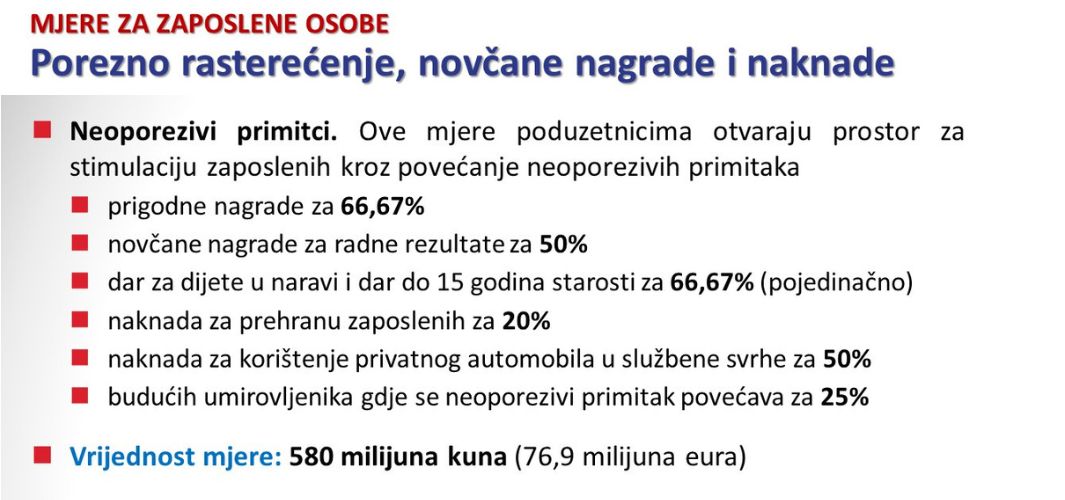 MJERE ZA ZAPOSLENE OSOBE
Porezno rasterećenje, novčane nagrade i naknade

Neoporezivi primitci. Ove mjere poduzetnicima otvaraju prostor za stimulaciju zaposlenih kroz povećanje neoporezivih primitaka
prigodne nagrade za 66,67%
novčane nagrade za radne rezultate za 50%
dar za dijete u naravi i dar do 15 godina starosti za 66,67% (pojedinačno)
naknada za prehranu zaposlenih za 20%
naknada za korištenje privatnog automobila u službene svrhe za 50%
budućih umirovljenika gdje se neoporezivi primitak povećava za 25%

Vrijednost mjere: 580 milijuna kuna (76,9 milijuna eura)